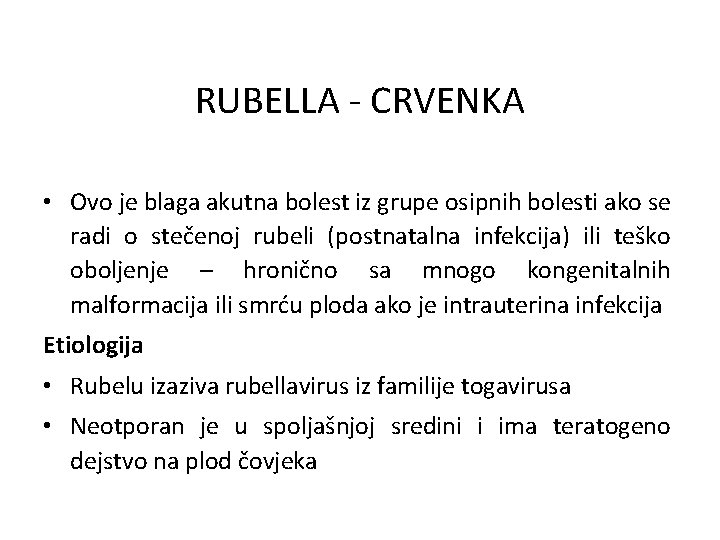 RUBELLA - CRVENKA

• Ovo je blaga akutna bolest iz grupe osipnih bolesti ako se radi o stečenoj rubeli (postnatalna infekcija) ili teško oboljenje – hronično sa mnogo kongenitalnih malformacija ili smrću ploda ako je intrauterina infekcija

Etiologija

• Rubelu izaziva rubellavirus iz familije togavirusa

• Neotporan je u spoljašnjoj sredini i ima teratogeno dejstvo na plod čovjeka